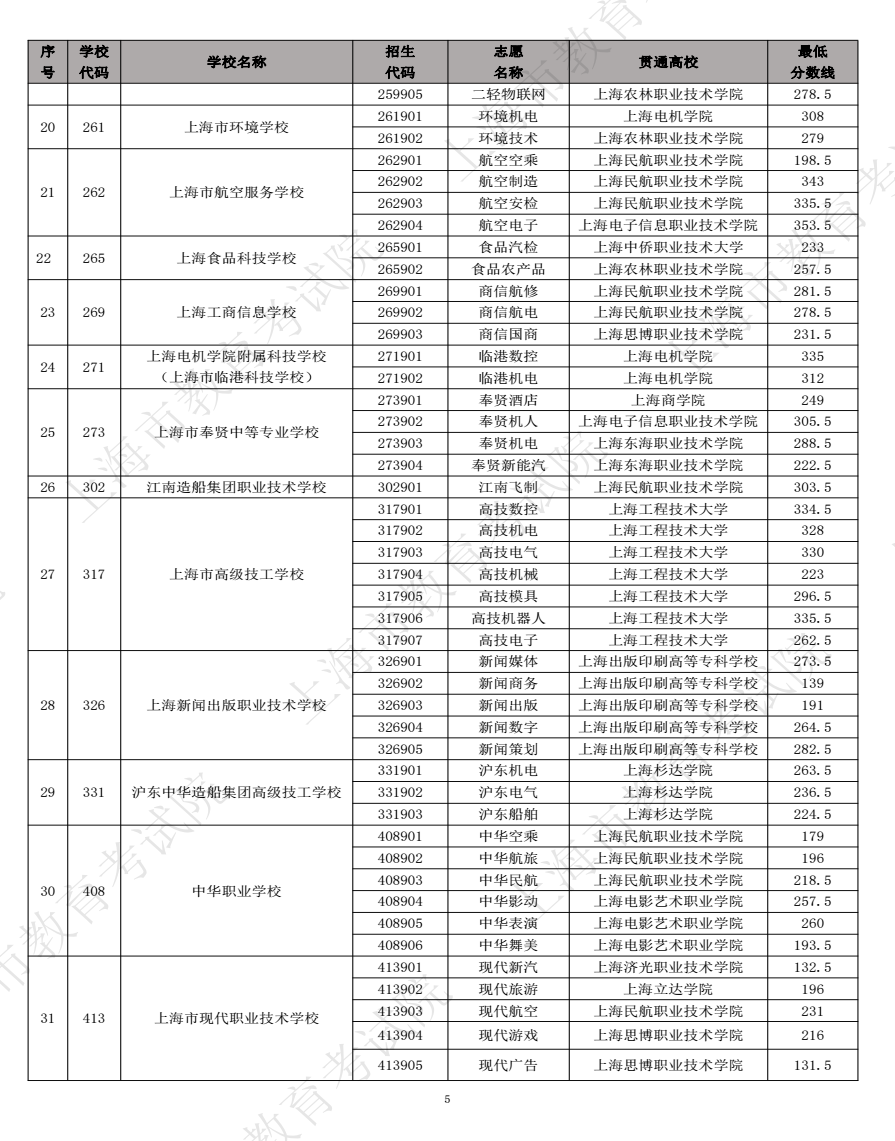 | 序号 | 学校代码 | 学校名称 | 招生代码 | 志愿名称 | 贯通高校 | 最低分数线 |
|---|---|---|---|---|---|---|
| | | | 259905 | 二轻物联网 | 上海农林职业技术学院 | 278.5 |
| 20 | 261 | 上海市环境学校 | 261901 | 环境机电 | 上海电机学院 | 308 |
| | | | 261902 | 环境技术 | 上海农林职业技术学院 | 279 |
| 21 | 262 | 上海市航空服务学校 | 262901 | 航空空乘 | 上海民航职业技术学院 | 198.5 |
| | | | 262902 | 航空制造 | 上海民航职业技术学院 | 343 |
| | | | 262903 | 航空安检 | 上海民航职业技术学院 | 335.5 |
| | | | 262904 | 航空电子 | 上海电子信息职业技术学院 | 353.5 |
| 22 | 265 | 上海食品科技学校 | 265901 | 食品汽检 | 上海中侨职业技术大学 | 233 |
| | | | 265902 | 食品农产品 | 上海农林职业技术学院 | 257.5 |
| 23 | 269 | 上海工商信息学校 | 269901 | 商信航修 | 上海民航职业技术学院 | 281.5 |
| | | | 269902 | 商信航电 | 上海民航职业技术学院 | 278.5 |
| | | | 269903 | 商信国商 | 上海思博职业技术学院 | 231.5 |
| 24 | 271 | 上海电机学院附属科技学校（上海市临港科技学校） | 271901 | 临港数控 | 上海电机学院 | 335 |
| | | | 271902 | 临港机电 | 上海电机学院 | 312 |
| 25 | 273 | 上海市奉贤中等专业学校 | 273901 | 奉贤酒店 | 上海商学院 | 249 |
| | | | 273902 | 奉贤机人 | 上海电子信息职业技术学院 | 305.5 |
| | | | 273903 | 奉贤机电 | 上海东海职业技术学院 | 288.5 |
| | | | 273904 | 奉贤新能汽 | 上海东海职业技术学院 | 222.5 |
| 26 | 302 | 江南造船集团职业技术学校 | 302901 | 江南飞制 | 上海民航职业技术学院 | 303.5 |
| 27 | 317 | 上海市高级技工学校 | 317901 | 高技数控 | 上海工程技术大学 | 334.5 |
| | | | 317902 | 高技机电 | 上海工程技术大学 | 328 |
| | | | 317903 | 高技电气 | 上海工程技术大学 | 330 |
| | | | 317904 | 高技机械 | 上海工程技术大学 | 223 |
| | | | 317905 | 高技模具 | 上海工程技术大学 | 296.5 |
| | | | 317906 | 高技机器人 | 上海工程技术大学 | 335.5 |
| | | | 317907 | 高技电子 | 上海工程技术大学 | 262.5 |
| 28 | 326 | 上海新闻出版职业技术学校 | 326901 | 新闻媒体 | 上海出版印刷高等专科学校 | 273.5 |
| | | | 326902 | 新闻商务 | 上海出版印刷高等专科学校 | 139 |
| | | | 326903 | 新闻出版 | 上海出版印刷高等专科学校 | 191 |
| | | | 326904 | 新闻数字 | 上海出版印刷高等专科学校 | 264.5 |
| | | | 326905 | 新闻策划 | 上海出版印刷高等专科学校 | 282.5 |
| 29 | 331 | 沪东中华造船集团高级技工学校 | 331901 | 沪东机电 | 上海杉达学院 | 263.5 |
| | | | 331902 | 沪东电气 | 上海杉达学院 | 236.5 |
| | | | 331903 | 沪东船舶 | 上海杉达学院 | 224.5 |
| 30 | 408 | 中华职业学校 | 408901 | 中华空乘 | 上海民航职业技术学院 | 179 |
| | | | 408902 | 中华航旅 | 上海民航职业技术学院 | 196 |
| | | | 408903 | 中华民航 | 上海民航职业技术学院 | 218.5 |
| | | | 408904 | 中华影动 | 上海电影艺术职业学院 | 257.5 |
| | | | 408905 | 中华表演 | 上海电影艺术职业学院 | 260 |
| | | | 408906 | 中华舞美 | 上海电影艺术职业学院 | 193.5 |
| 31 | 413 | 上海市现代职业技术学校 | 413901 | 现代新汽 | 上海济光职业技术学院 | 132.5 |
| | | | 413902 | 现代旅游 | 上海立达学院 | 196 |
| | | | 413903 | 现代航空 | 上海民航职业技术学院 | 231 |
| | | | 413904 | 现代游戏 | 上海思博职业技术学院 | 216 |
| | | | 413905 | 现代广告 | 上海思博职业技术学院 | 131.5 |

5